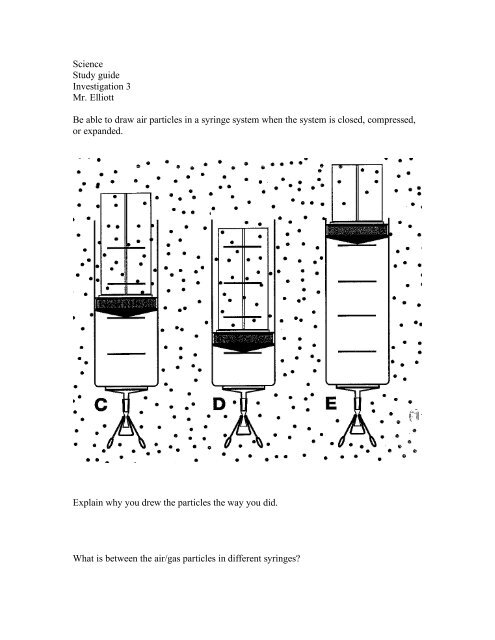 Science
Study guide
Investigation 3
Mr. Elliott

Be able to draw air particles in a syringe system when the system is closed, compressed, or expanded.

C
D
E

Explain why you drew the particles the way you did.

What is between the air/gas particles in different syringes?